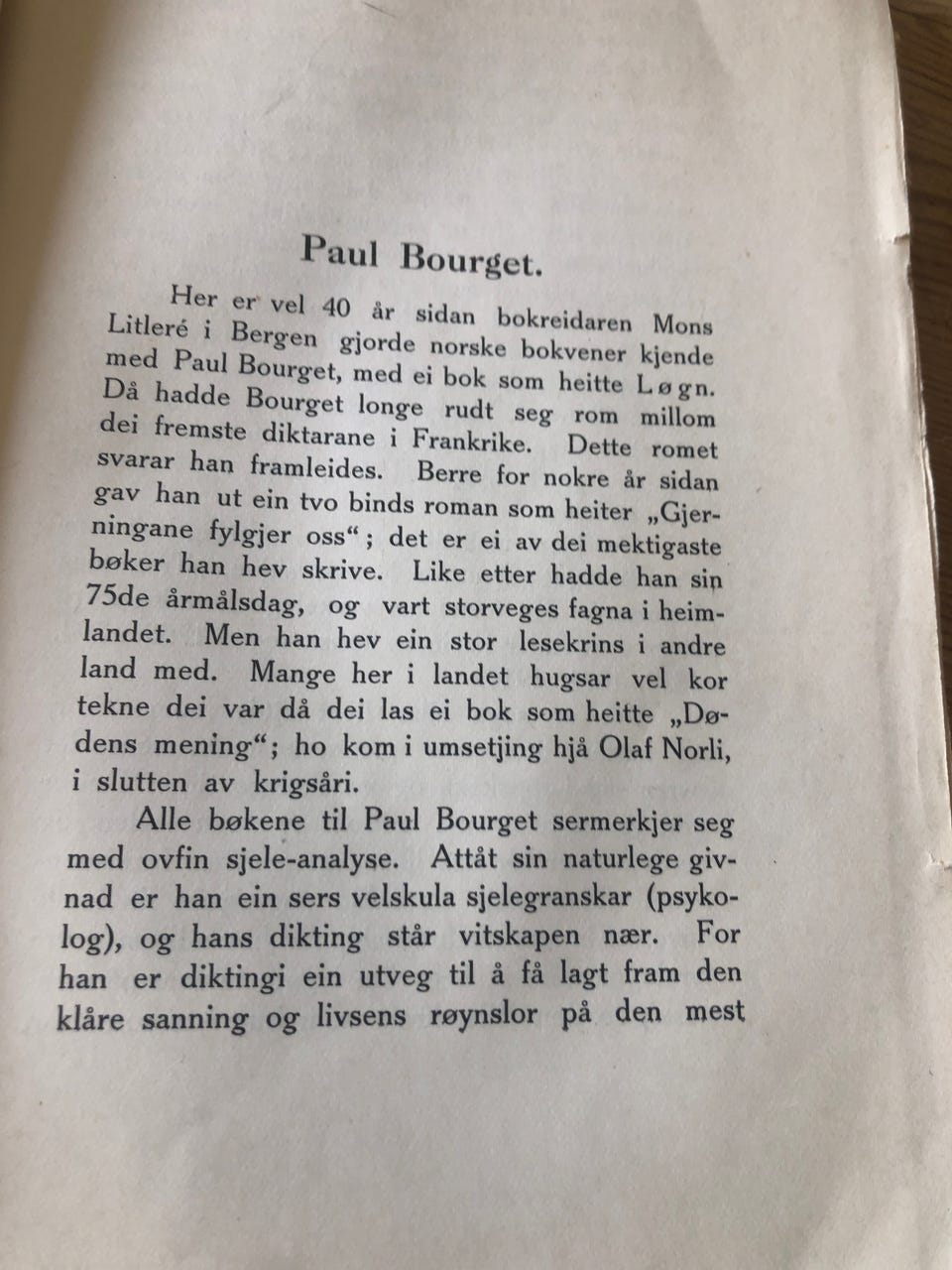 Paul Bourget.

Her er vel 40 år sidan bokreidaren Mons Litleré i Bergen gjorde norske bokvener kjende med Paul Bourget, med ei bok som heitte Løgn. Då hadde Bourget longe rudt seg rom millom dei fremste diktarane i Frankrike. Dette romet svarar han framleides. Berre for nokre år sidan gav han ut ein tvo binds roman som heiter „Gjerningane fylgjer oss“; det er ei av dei mektigaste bøker han hev skrive. Like etter hadde han sin 75de årmålsdag, og vart storveges fagna i heimlandet. Men han hev ein stor lesekrins i andre land med. Mange her i landet hugsar vel kor tekne dei var då dei las ei bok som heitte „Dødens mening“; ho kom i umsetjing hjå Olaf Norli, i slutten av krigsåri.

Alle bøkene til Paul Bourget sermerkjer seg med ovfin sjele-analyse. Attåt sin naturlege givnad er han ein sers velskula sjelegranskar (psykolog), og hans dikting står vitskapen nær. For han er diktingi ein utveg til å få lagt fram den klåre sanning og livsens røynslor på den mest